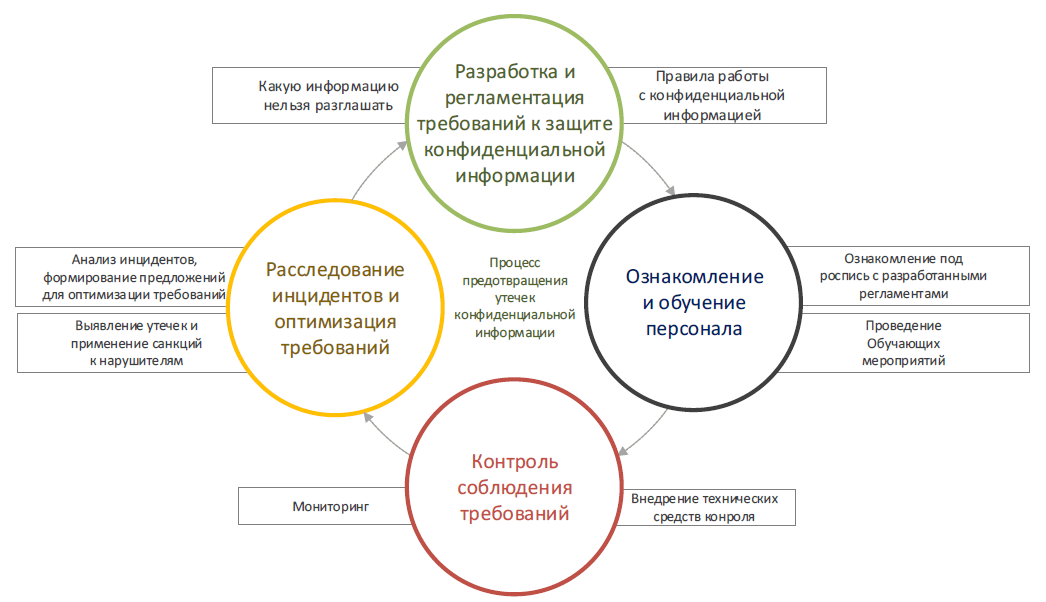 Какую информацию нельзя разглашать

Разработка и регламентация требований к защите конфиденциальной информации

Правила работы с конфиденциальной информацией

Анализ инцидентов, формирование предложений для оптимизации требований

Выявление утечек и применение санкций к нарушителям

Расследование инцидентов и оптимизация требований

Процесс предотвращения утечек конфиденциальной информации

Ознакомление и обучение персонала

Ознакомление под роспись с разработанными регламентами

Проведение Обучающих мероприятий

Мониторинг

Контроль соблюдения требований

Внедрение технических средств конроля